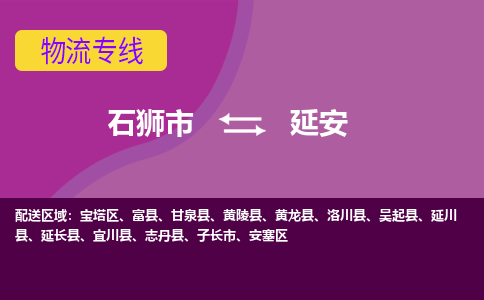 物流专线

石狮市 延安

配送区域：宝塔区、富县、甘泉县、黄陵县、黄龙县、洛川县、吴起县、延川县、延长县、宜川县、志丹县、子长市、安塞区